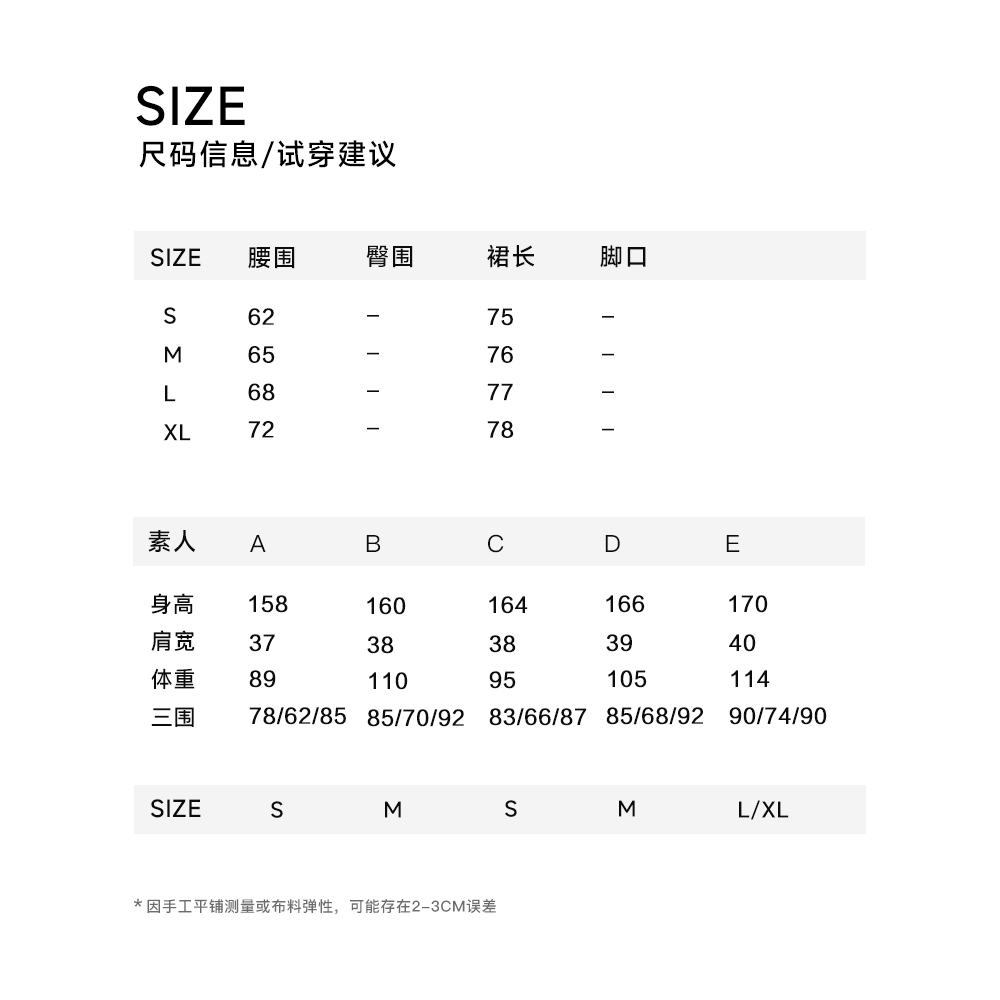 SIZE
尺码信息/试穿建议

| SIZE | 腰围 | 臀围 | 裙长 | 脚口 |
|---|---|---|---|---|
| S | 62 | – | 75 | – |
| M | 65 | – | 76 | – |
| L | 68 | – | 77 | – |
| XL | 72 | – | 78 | – |

| 素人 | A | B | C | D | E |
|---|---|---|---|---|---|
| 身高 | 158 | 160 | 164 | 166 | 170 |
| 肩宽 | 37 | 38 | 38 | 39 | 40 |
| 体重 | 89 | 110 | 95 | 105 | 114 |
| 三围 | 78/62/85 | 85/70/92 | 83/66/87 | 85/68/92 | 90/74/90 |
| SIZE | S | M | S | M | L/XL |

* 因手工平铺测量或布料弹性，可能存在2–3CM误差